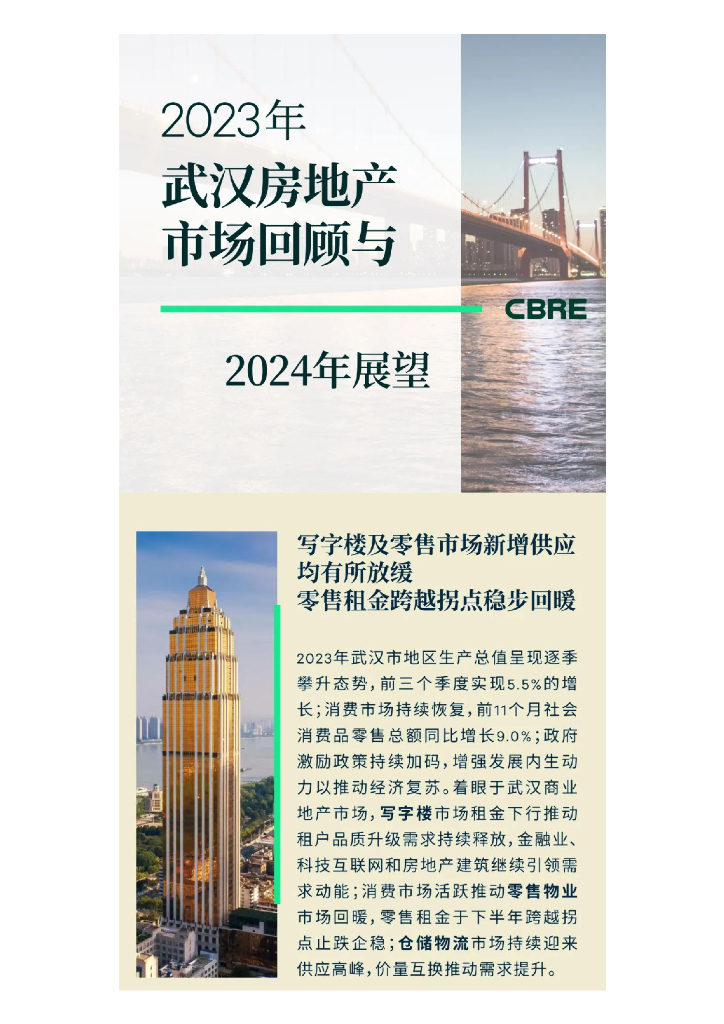 2023年
武汉房地产
市场回顾与

CBRE

2024年展望

写字楼及零售市场新增供应均有所放缓
零售租金跨越拐点稳步回暖

2023年武汉市地区生产总值呈现逐季攀升态势，前三个季度实现5.5%的增长；消费市场持续恢复，前11个月社会消费品零售总额同比增长9.0%；政府激励政策持续加码，增强发展内生动力以推动经济复苏。着眼于武汉商业地产市场，写字楼市场租金下行推动租户品质升级需求持续释放，金融业、科技互联网和房地产建筑继续引领需求动能；消费市场活跃推动零售物业市场回暖，零售租金于下半年跨越拐点止跌企稳；仓储物流市场持续迎来供应高峰，价量互换推动需求提升。